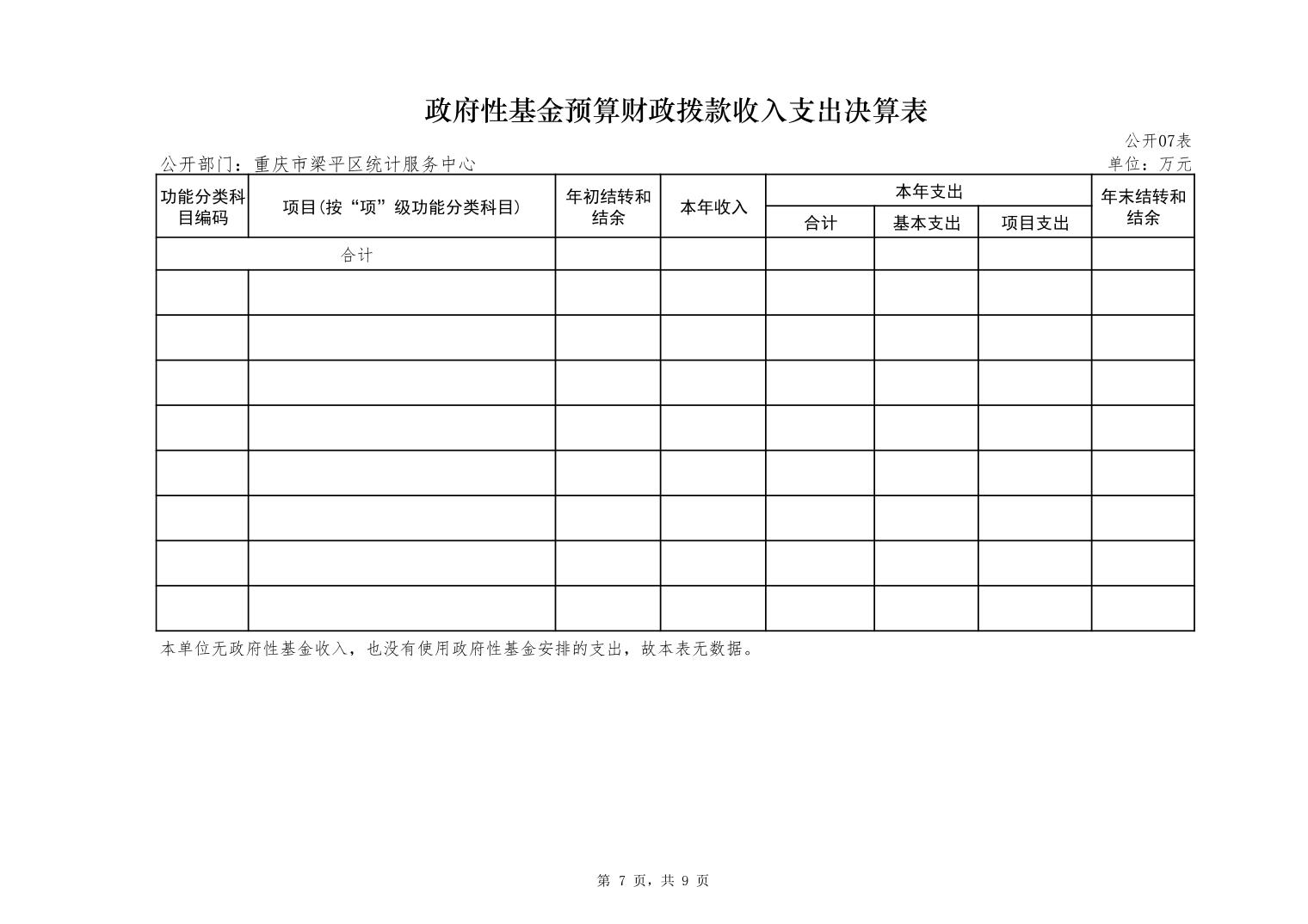 政府性基金预算财政拨款收入支出决算表

公开07表

公开部门：重庆市梁平区统计服务中心

单位：万元

| 功能分类科目编码 | 项目(按“项”级功能分类科目) | 年初结转和结余 | 本年收入 | 本年支出 合计 | 本年支出 基本支出 | 本年支出 项目支出 | 年末结转和结余 |
|---|---|---|---|---|---|---|---|
| 合计 | | | | | | | |
| | | | | | | | |
| | | | | | | | |
| | | | | | | | |
| | | | | | | | |
| | | | | | | | |
| | | | | | | | |
| | | | | | | | |
| | | | | | | | |

本单位无政府性基金收入，也没有使用政府性基金安排的支出，故本表无数据。

第 7 页，共 9 页